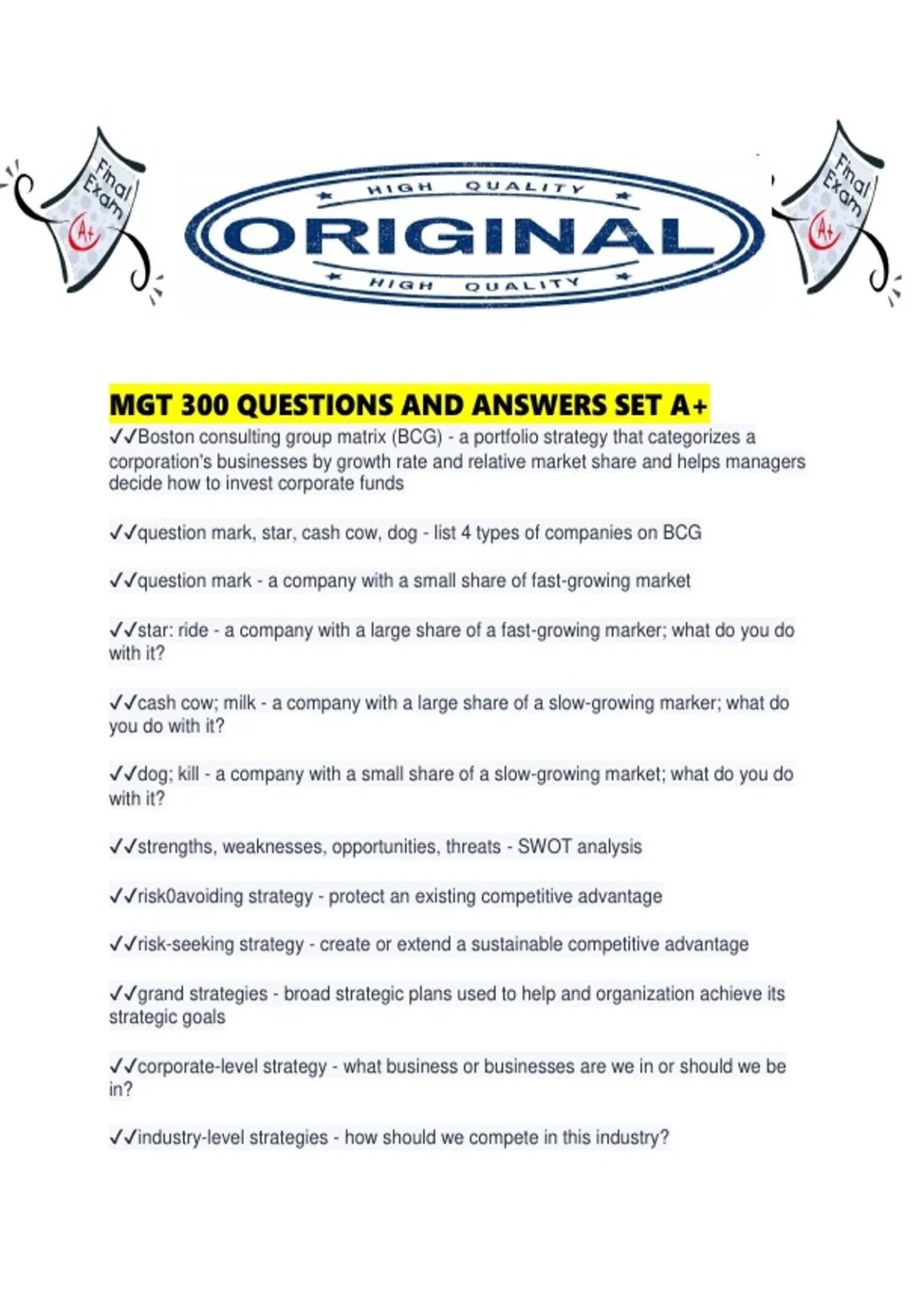 Final Exam A+

HIGH QUALITY
ORIGINAL
HIGH QUALITY

Final Exam A+

MGT 300 QUESTIONS AND ANSWERS SET A+

✓✓Boston consulting group matrix (BCG) - a portfolio strategy that categorizes a corporation's businesses by growth rate and relative market share and helps managers decide how to invest corporate funds

✓✓question mark, star, cash cow, dog - list 4 types of companies on BCG

✓✓question mark - a company with a small share of fast-growing market

✓✓star: ride - a company with a large share of a fast-growing marker; what do you do with it?

✓✓cash cow; milk - a company with a large share of a slow-growing marker; what do you do with it?

✓✓dog; kill - a company with a small share of a slow-growing market; what do you do with it?

✓✓strengths, weaknesses, opportunities, threats - SWOT analysis

✓✓risk0avoiding strategy - protect an existing competitive advantage

✓✓risk-seeking strategy - create or extend a sustainable competitive advantage

✓✓grand strategies - broad strategic plans used to help and organization achieve its strategic goals

✓✓corporate-level strategy - what business or businesses are we in or should we be in?

✓✓industry-level strategies - how should we compete in this industry?